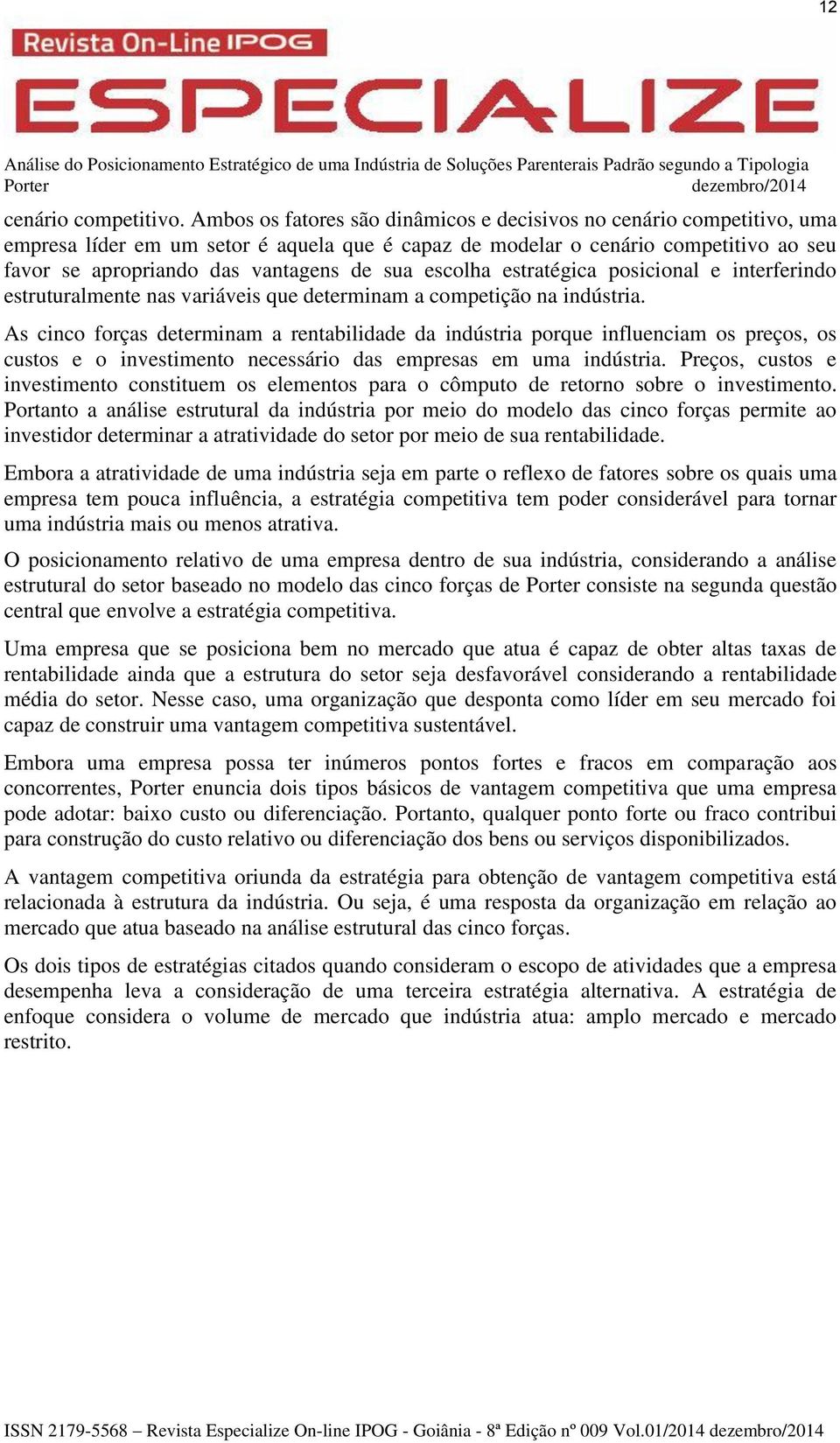 12

Revista On-Line IPOG

ESPECIALIZE

Análise do Posicionamento Estratégico de uma Indústria de Soluções Parenterais Padrão segundo a Tipologia Porter dezembro/2014

cenário competitivo. Ambos os fatores são dinâmicos e decisivos no cenário competitivo, uma empresa líder em um setor é aquela que é capaz de modelar o cenário competitivo ao seu favor se apropriando das vantagens de sua escolha estratégica posicional e interferindo estruturalmente nas variáveis que determinam a competição na indústria.

As cinco forças determinam a rentabilidade da indústria porque influenciam os preços, os custos e o investimento necessário das empresas em uma indústria. Preços, custos e investimento constituem os elementos para o cômputo de retorno sobre o investimento. Portanto a análise estrutural da indústria por meio do modelo das cinco forças permite ao investidor determinar a atratividade do setor por meio de sua rentabilidade.

Embora a atratividade de uma indústria seja em parte o reflexo de fatores sobre os quais uma empresa tem pouca influência, a estratégia competitiva tem poder considerável para tornar uma indústria mais ou menos atrativa.

O posicionamento relativo de uma empresa dentro de sua indústria, considerando a análise estrutural do setor baseado no modelo das cinco forças de Porter consiste na segunda questão central que envolve a estratégia competitiva.

Uma empresa que se posiciona bem no mercado que atua é capaz de obter altas taxas de rentabilidade ainda que a estrutura do setor seja desfavorável considerando a rentabilidade média do setor. Nesse caso, uma organização que desponta como líder em seu mercado foi capaz de construir uma vantagem competitiva sustentável.

Embora uma empresa possa ter inúmeros pontos fortes e fracos em comparação aos concorrentes, Porter enuncia dois tipos básicos de vantagem competitiva que uma empresa pode adotar: baixo custo ou diferenciação. Portanto, qualquer ponto forte ou fraco contribui para construção do custo relativo ou diferenciação dos bens ou serviços disponibilizados.

A vantagem competitiva oriunda da estratégia para obtenção de vantagem competitiva está relacionada à estrutura da indústria. Ou seja, é uma resposta da organização em relação ao mercado que atua baseado na análise estrutural das cinco forças.

Os dois tipos de estratégias citados quando consideram o escopo de atividades que a empresa desempenha leva a consideração de uma terceira estratégia alternativa. A estratégia de enfoque considera o volume de mercado que indústria atua: amplo mercado e mercado restrito.

ISSN 2179-5568 – Revista Especialize On-line IPOG - Goiânia - 8ª Edição nº 009 Vol.01/2014 dezembro/2014